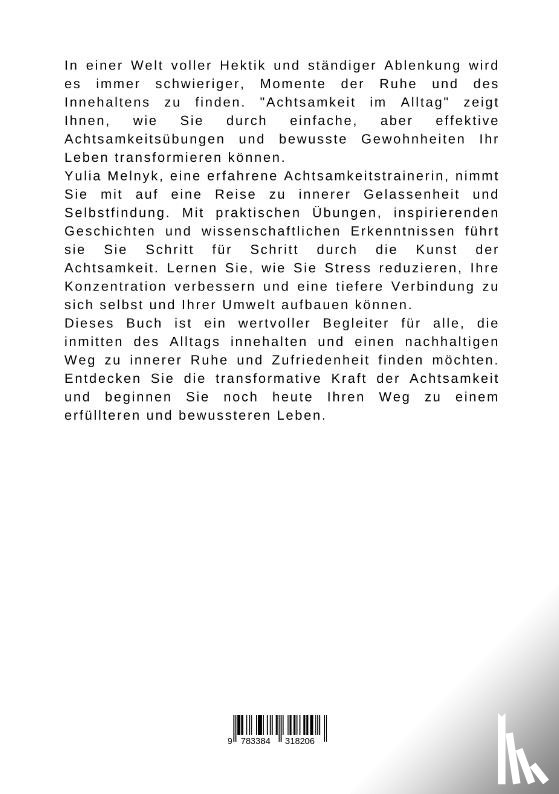 In einer Welt voller Hektik und ständiger Ablenkung wird es immer schwieriger, Momente der Ruhe und des Innehaltens zu finden. "Achtsamkeit im Alltag" zeigt Ihnen, wie Sie durch einfache, aber effektive Achtsamkeitsübungen und bewusste Gewohnheiten Ihr Leben transformieren können.
Yulia Melnyk, eine erfahrene Achtsamkeitstrainerin, nimmt Sie mit auf eine Reise zu innerer Gelassenheit und Selbstfindung. Mit praktischen Übungen, inspirierenden Geschichten und wissenschaftlichen Erkenntnissen führt sie Sie Schritt für Schritt durch die Kunst der Achtsamkeit. Lernen Sie, wie Sie Stress reduzieren, Ihre Konzentration verbessern und eine tiefere Verbindung zu sich selbst und Ihrer Umwelt aufbauen können.
Dieses Buch ist ein wertvoller Begleiter für alle, die inmitten des Alltags innehalten und einen nachhaltigen Weg zu innerer Ruhe und Zufriedenheit finden möchten. Entdecken Sie die transformative Kraft der Achtsamkeit und beginnen Sie noch heute Ihren Weg zu einem erfüllteren und bewussteren Leben.

9 783384 318206